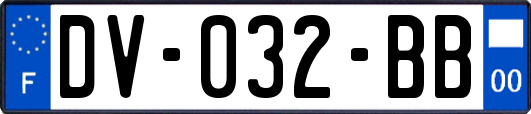 F
DV-032-BB
00